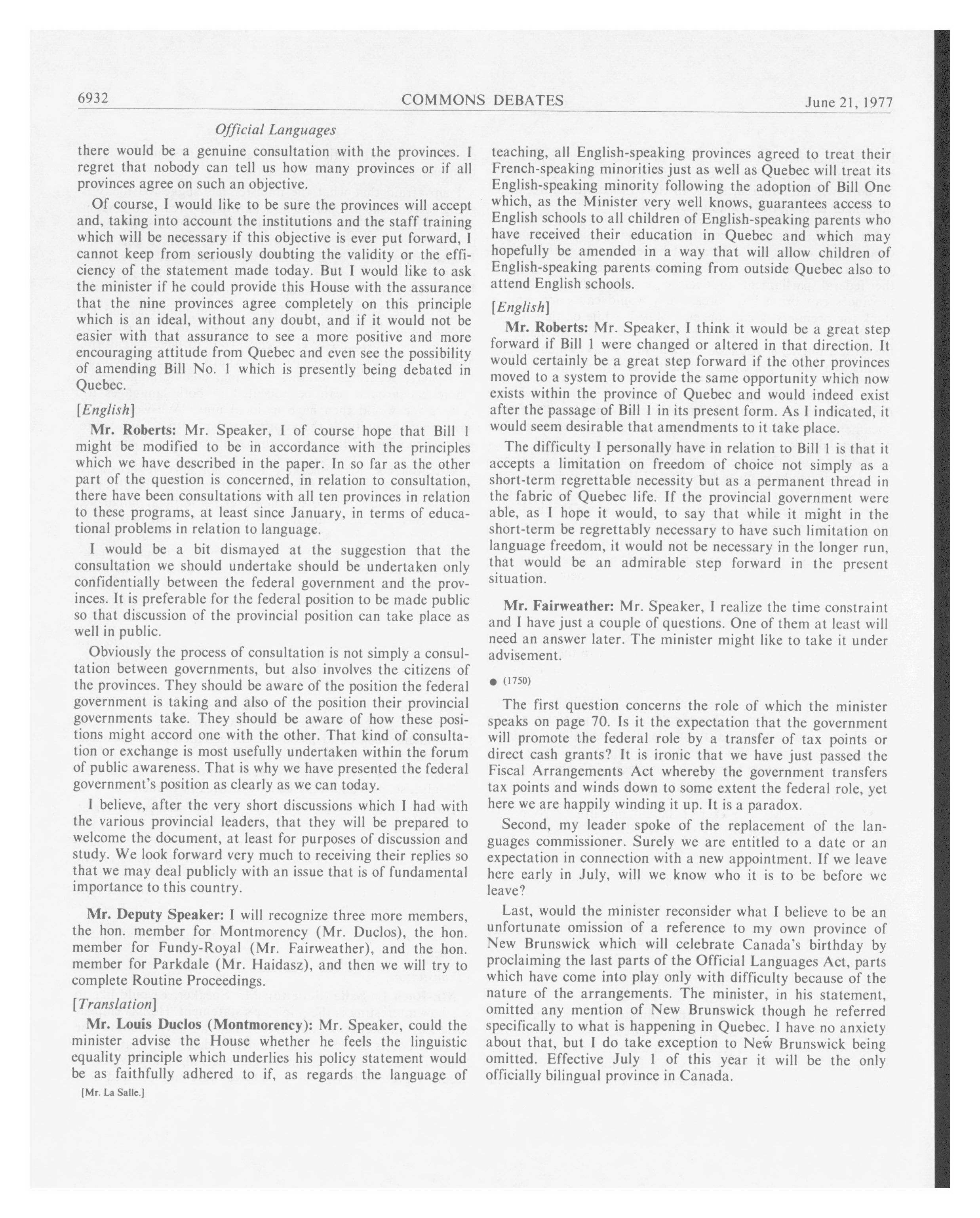 6932 COMMONS DEBATES June 21, 1977

Official Languages

there would be a genuine consultation with the provinces. I regret that nobody can tell us how many provinces or if all provinces agree on such an objective.

Of course, I would like to be sure the provinces will accept and, taking into account the institutions and the staff training which will be necessary if this objective is ever put forward, I cannot keep from seriously doubting the validity or the efficiency of the statement made today. But I would like to ask the minister if he could provide this House with the assurance that the nine provinces agree completely on this principle which is an ideal, without any doubt, and if it would not be easier with that assurance to see a more positive and more encouraging attitude from Quebec and even see the possibility of amending Bill No. 1 which is presently being debated in Quebec.

[English]

Mr. Roberts: Mr. Speaker, I of course hope that Bill 1 might be modified to be in accordance with the principles which we have described in the paper. In so far as the other part of the question is concerned, in relation to consultation, there have been consultations with all ten provinces in relation to these programs, at least since January, in terms of educational problems in relation to language.

I would be a bit dismayed at the suggestion that the consultation we should undertake should be undertaken only confidentially between the federal government and the provinces. It is preferable for the federal position to be made public so that discussion of the provincial position can take place as well in public.

Obviously the process of consultation is not simply a consultation between governments, but also involves the citizens of the provinces. They should be aware of the position the federal government is taking and also of the position their provincial governments take. They should be aware of how these positions might accord one with the other. That kind of consultation or exchange is most usefully undertaken within the forum of public awareness. That is why we have presented the federal government's position as clearly as we can today.

I believe, after the very short discussions which I had with the various provincial leaders, that they will be prepared to welcome the document, at least for purposes of discussion and study. We look forward very much to receiving their replies so that we may deal publicly with an issue that is of fundamental importance to this country.

Mr. Deputy Speaker: I will recognize three more members, the hon. member for Montmorency (Mr. Duclos), the hon. member for Fundy-Royal (Mr. Fairweather), and the hon. member for Parkdale (Mr. Haidasz), and then we will try to complete Routine Proceedings.

[Translation]

Mr. Louis Duclos (Montmorency): Mr. Speaker, could the minister advise the House whether he feels the linguistic equality principle which underlies his policy statement would be as faithfully adhered to if, as regards the language of

[Mr. La Salle.]

teaching, all English-speaking provinces agreed to treat their French-speaking minorities just as well as Quebec will treat its English-speaking minority following the adoption of Bill One which, as the Minister very well knows, guarantees access to English schools to all children of English-speaking parents who have received their education in Quebec and which may hopefully be amended in a way that will allow children of English-speaking parents coming from outside Quebec also to attend English schools.

[English]

Mr. Roberts: Mr. Speaker, I think it would be a great step forward if Bill 1 were changed or altered in that direction. It would certainly be a great step forward if the other provinces moved to a system to provide the same opportunity which now exists within the province of Quebec and would indeed exist after the passage of Bill 1 in its present form. As I indicated, it would seem desirable that amendments to it take place.

The difficulty I personally have in relation to Bill 1 is that it accepts a limitation on freedom of choice not simply as a short-term regrettable necessity but as a permanent thread in the fabric of Quebec life. If the provincial government were able, as I hope it would, to say that while it might in the short-term be regrettably necessary to have such limitation on language freedom, it would not be necessary in the longer run, that would be an admirable step forward in the present situation.

Mr. Fairweather: Mr. Speaker, I realize the time constraint and I have just a couple of questions. One of them at least will need an answer later. The minister might like to take it under advisement.

● (1750)

The first question concerns the role of which the minister speaks on page 70. Is it the expectation that the government will promote the federal role by a transfer of tax points or direct cash grants? It is ironic that we have just passed the Fiscal Arrangements Act whereby the government transfers tax points and winds down to some extent the federal role, yet here we are happily winding it up. It is a paradox.

Second, my leader spoke of the replacement of the languages commissioner. Surely we are entitled to a date or an expectation in connection with a new appointment. If we leave here early in July, will we know who it is to be before we leave?

Last, would the minister reconsider what I believe to be an unfortunate omission of a reference to my own province of New Brunswick which will celebrate Canada's birthday by proclaiming the last parts of the Official Languages Act, parts which have come into play only with difficulty because of the nature of the arrangements. The minister, in his statement, omitted any mention of New Brunswick though he referred specifically to what is happening in Quebec. I have no anxiety about that, but I do take exception to New Brunswick being omitted. Effective July 1 of this year it will be the only officially bilingual province in Canada.